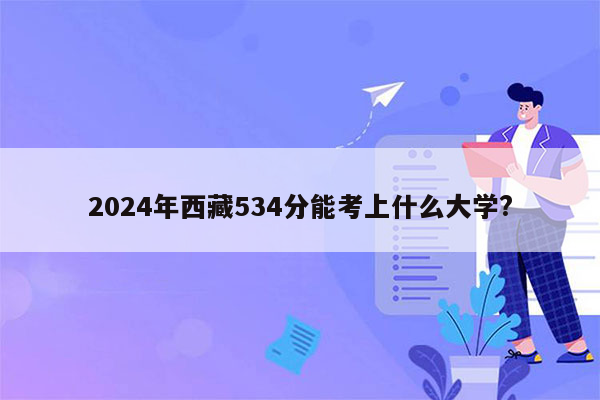 2024年西藏534分能考上什么大学?